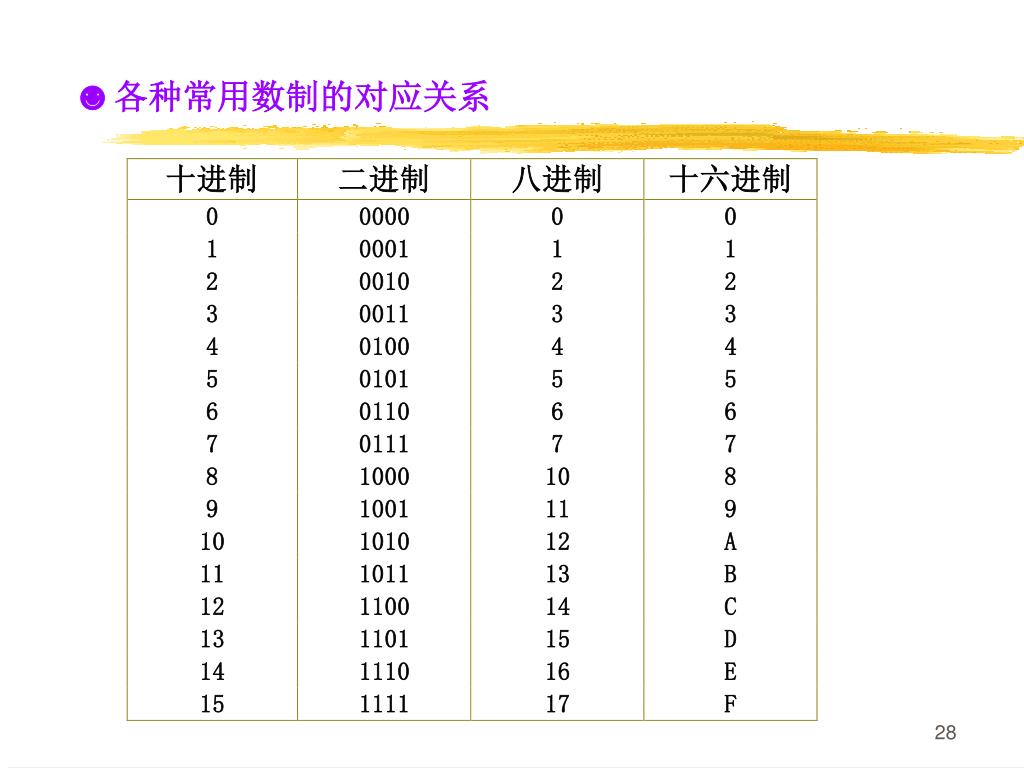 ☻ 各种常用数制的对应关系

| 十进制 | 二进制 | 八进制 | 十六进制 |
|---|---|---|---|
| 0 | 0000 | 0 | 0 |
| 1 | 0001 | 1 | 1 |
| 2 | 0010 | 2 | 2 |
| 3 | 0011 | 3 | 3 |
| 4 | 0100 | 4 | 4 |
| 5 | 0101 | 5 | 5 |
| 6 | 0110 | 6 | 6 |
| 7 | 0111 | 7 | 7 |
| 8 | 1000 | 10 | 8 |
| 9 | 1001 | 11 | 9 |
| 10 | 1010 | 12 | A |
| 11 | 1011 | 13 | B |
| 12 | 1100 | 14 | C |
| 13 | 1101 | 15 | D |
| 14 | 1110 | 16 | E |
| 15 | 1111 | 17 | F |

28